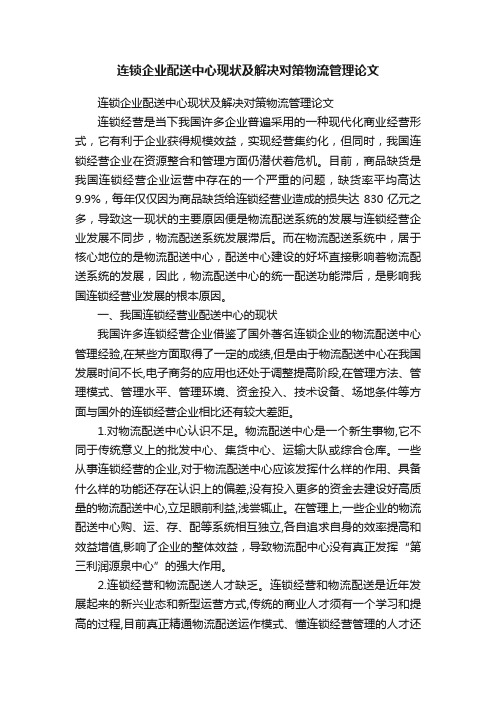 连锁企业配送中心现状及解决对策物流管理论文

连锁企业配送中心现状及解决对策物流管理论文

连锁经营是当下我国许多企业普遍采用的一种现代化商业经营形式，它有利于企业获得规模效益，实现经营集约化，但同时，我国连锁经营企业在资源整合和管理方面仍潜伏着危机。目前，商品缺货是我国连锁经营企业运营中存在的一个严重的问题，缺货率平均高达9.9%，每年仅仅因为商品缺货给连锁经营业造成的损失达 830 亿元之多，导致这一现状的主要原因便是物流配送系统的发展与连锁经营企业发展不同步，物流配送系统发展滞后。而在物流配送系统中，居于核心地位的是物流配送中心，配送中心建设的好坏直接影响着物流配送系统的发展，因此，物流配送中心的统一配送功能滞后，是影响我国连锁经营业发展的根本原因。

一、我国连锁经营业配送中心的现状

我国许多连锁经营企业借鉴了国外著名连锁企业的物流配送中心管理经验,在某些方面取得了一定的成绩,但是由于物流配送中心在我国发展时间不长,电子商务的应用也还处于调整提高阶段,在管理方法、管理模式、管理水平、管理环境、资金投入、技术设备、场地条件等方面与国外的连锁经营企业相比还有较大差距。

1.对物流配送中心认识不足。物流配送中心是一个新生事物,它不同于传统意义上的批发中心、集货中心、运输大队或综合仓库。一些从事连锁经营的企业,对于物流配送中心应该发挥什么样的作用、具备什么样的功能还存在认识上的偏差,没有投入更多的资金去建设好高质量的物流配送中心,立足眼前利益,浅尝辄止。在管理上,一些企业的物流配送中心购、运、存、配等系统相互独立,各自追求自身的效率提高和效益增值,影响了企业的整体效益，导致物流配中心没有真正发挥“第三利润源泉中心”的强大作用。

2.连锁经营和物流配送人才缺乏。连锁经营和物流配送是近年发展起来的新兴业态和新型运营方式,传统的商业人才须有一个学习和提高的过程,目前真正精通物流配送运作模式、懂连锁经营管理的人才还